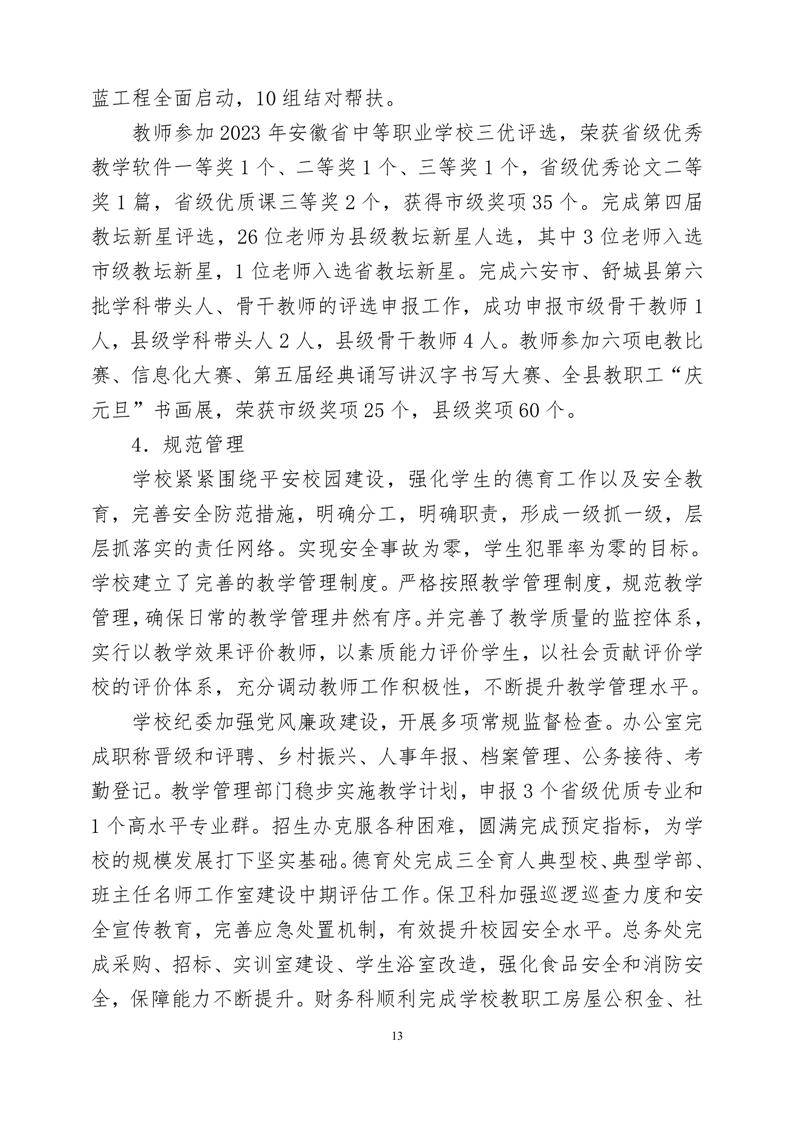 蓝工程全面启动，10组结对帮扶。

教师参加2023年安徽省中等职业学校三优评选，荣获省级优秀教学软件一等奖1个、二等奖1个、三等奖1个，省级优秀论文二等奖1篇，省级优质课三等奖2个，获得市级奖项35个。完成第四届教坛新星评选，26位老师为县级教坛新星人选，其中3位老师入选市级教坛新星，1位老师入选省教坛新星。完成六安市、舒城县第六批学科带头人、骨干教师的评选申报工作，成功申报市级骨干教师1人，县级学科带头人2人，县级骨干教师4人。教师参加六项电教比赛、信息化大赛、第五届经典诵写讲汉字书写大赛、全县教职工“庆元旦”书画展，荣获市级奖项25个，县级奖项60个。

4．规范管理

学校紧紧围绕平安校园建设，强化学生的德育工作以及安全教育，完善安全防范措施，明确分工，明确职责，形成一级抓一级，层层抓落实的责任网络。实现安全事故为零，学生犯罪率为零的目标。学校建立了完善的教学管理制度。严格按照教学管理制度，规范教学管理，确保日常的教学管理井然有序。并完善了教学质量的监控体系，实行以教学效果评价教师，以素质能力评价学生，以社会贡献评价学校的评价体系，充分调动教师工作积极性，不断提升教学管理水平。

学校纪委加强党风廉政建设，开展多项常规监督检查。办公室完成职称晋级和评聘、乡村振兴、人事年报、档案管理、公务接待、考勤登记。教学管理部门稳步实施教学计划，申报3个省级优质专业和1个高水平专业群。招生办克服各种困难，圆满完成预定指标，为学校的规模发展打下坚实基础。德育处完成三全育人典型校、典型学部、班主任名师工作室建设中期评估工作。保卫科加强巡逻巡查力度和安全宣传教育，完善应急处置机制，有效提升校园安全水平。总务处完成采购、招标、实训室建设、学生浴室改造，强化食品安全和消防安全，保障能力不断提升。财务科顺利完成学校教职工房屋公积金、社

13